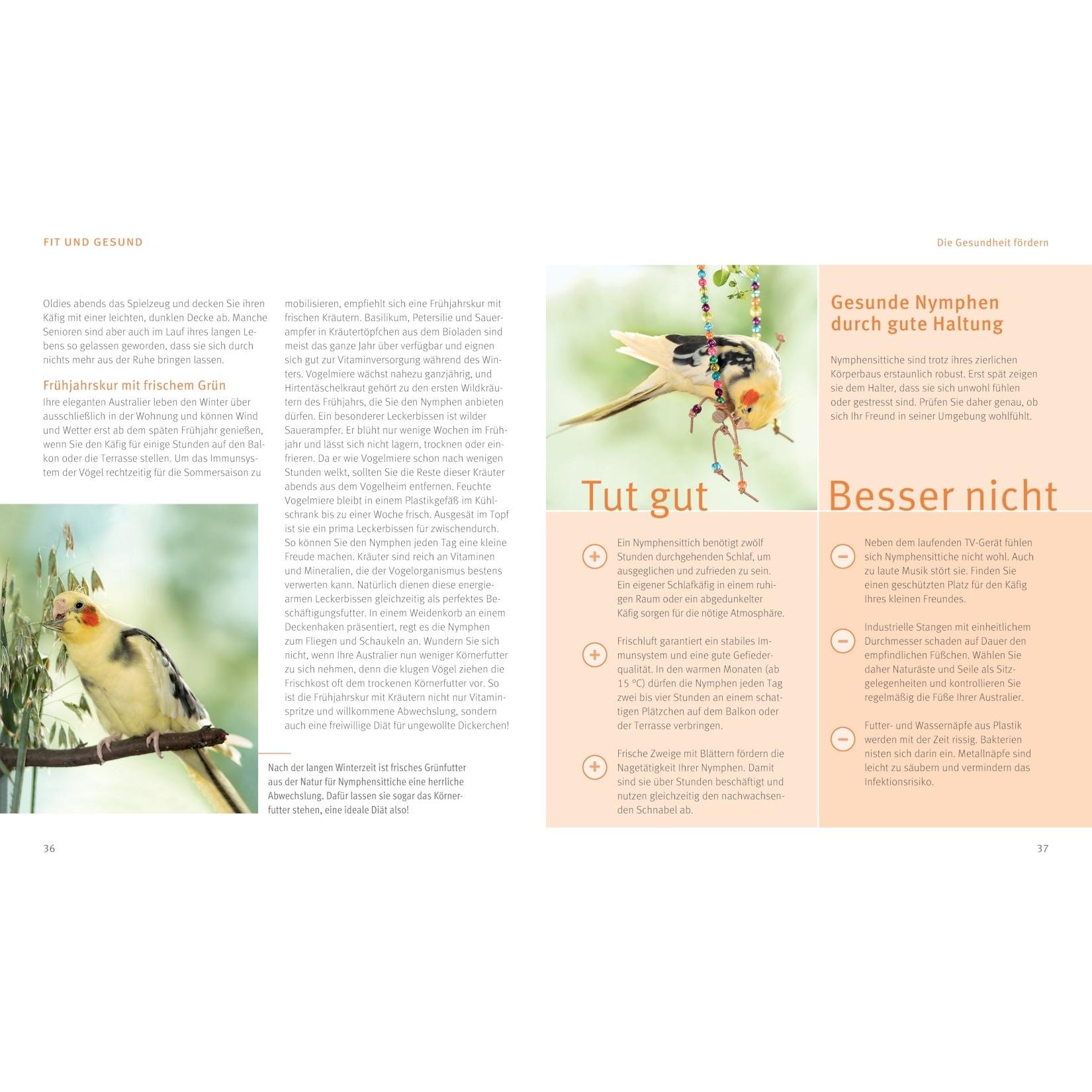 FIT UND GESUND

Oldies abends das Spielzeug und decken Sie ihren Käfig mit einer leichten, dunklen Decke ab. Manche Senioren sind aber auch im Lauf ihres langen Lebens so gelassen geworden, dass sie sich durch nichts mehr aus der Ruhe bringen lassen.

Frühjahrskur mit frischem Grün

Ihre eleganten Australier leben den Winter über ausschließlich in der Wohnung und können Wind und Wetter erst ab dem späten Frühjahr genießen, wenn Sie den Käfig für einige Stunden auf den Balkon oder die Terrasse stellen. Um das Immunsystem der Vögel rechtzeitig für die Sommersaison zu mobilisieren, empfiehlt sich eine Frühjahrskur mit frischen Kräutern. Basilikum, Petersilie und Sauerampfer in Kräutertöpfchen aus dem Bioladen sind meist das ganze Jahr über verfügbar und eignen sich gut zur Vitaminversorgung während des Winters. Vogelmiere wächst nahezu ganzjährig, und Hirtentäschelkraut gehört zu den ersten Wildkräutern des Frühjahrs, die Sie den Nymphen anbieten dürfen. Ein besonderer Leckerbissen ist wilder Sauerampfer. Er blüht nur wenige Wochen im Frühjahr und lässt sich nicht lagern, trocknen oder einfrieren. Da er wie Vogelmiere schon nach wenigen Stunden welkt, sollten Sie die Reste dieser Kräuter abends aus dem Vogelheim entfernen. Feuchte Vogelmiere bleibt in einem Plastikgefäß im Kühlschrank bis zu einer Woche frisch. Ausgesät im Topf ist sie ein prima Leckerbissen für zwischendurch. So können Sie den Nymphen jeden Tag eine kleine Freude machen. Kräuter sind reich an Vitaminen und Mineralien, die der Vogelorganismus bestens verwerten kann. Natürlich dienen diese energiearmen Leckerbissen gleichzeitig als perfektes Beschäftigungsfutter. In einem Weidenkorb an einem Deckenhaken präsentiert, regt es die Nymphen zum Fliegen und Schaukeln an. Wundern Sie sich nicht, wenn Ihre Australier nun weniger Körnerfutter zu sich nehmen, denn die klugen Vögel ziehen die Frischkost oft dem trockenen Körnerfutter vor. So ist die Frühjahrskur mit Kräutern nicht nur Vitaminspritze und willkommene Abwechslung, sondern auch eine freiwillige Diät für ungewollte Dickerchen!

Nach der langen Winterzeit ist frisches Grünfutter aus der Natur für Nymphensittiche eine herrliche Abwechslung. Dafür lassen sie sogar das Körnerfutter stehen, eine ideale Diät also!

36

Die Gesundheit fördern

Gesunde Nymphen durch gute Haltung

Nymphensittiche sind trotz ihres zierlichen Körperbaus erstaunlich robust. Erst spät zeigen sie dem Halter, dass sie sich unwohl fühlen oder gestresst sind. Prüfen Sie daher genau, ob sich Ihr Freund in seiner Umgebung wohlfühlt.

Tut gut

Ein Nymphensittich benötigt zwölf Stunden durchgehenden Schlaf, um ausgeglichen und zufrieden zu sein. Ein eigener Schlafkäfig in einem ruhigen Raum oder ein abgedunkelter Käfig sorgen für die nötige Atmosphäre.

Frischluft garantiert ein stabiles Immunsystem und eine gute Gefiederqualität. In den warmen Monaten (ab 15 °C) dürfen die Nymphen jeden Tag zwei bis vier Stunden an einem schattigen Plätzchen auf dem Balkon oder der Terrasse verbringen.

Frische Zweige mit Blättern fördern die Nagetätigkeit Ihrer Nymphen. Damit sind sie über Stunden beschäftigt und nutzen gleichzeitig den nachwachsenden Schnabel ab.

Besser nicht

Neben dem laufenden TV-Gerät fühlen sich Nymphensittiche nicht wohl. Auch zu laute Musik stört sie. Finden Sie einen geschützten Platz für den Käfig Ihres kleinen Freundes.

Industrielle Stangen mit einheitlichem Durchmesser schaden auf Dauer den empfindlichen Füßchen. Wählen Sie daher Naturäste und Seile als Sitzgelegenheiten und kontrollieren Sie regelmäßig die Füße Ihrer Australier.

Futter- und Wassernäpfe aus Plastik werden mit der Zeit rissig. Bakterien nisten sich darin ein. Metallnäpfe sind leicht zu säubern und vermindern das Infektionsrisiko.

37